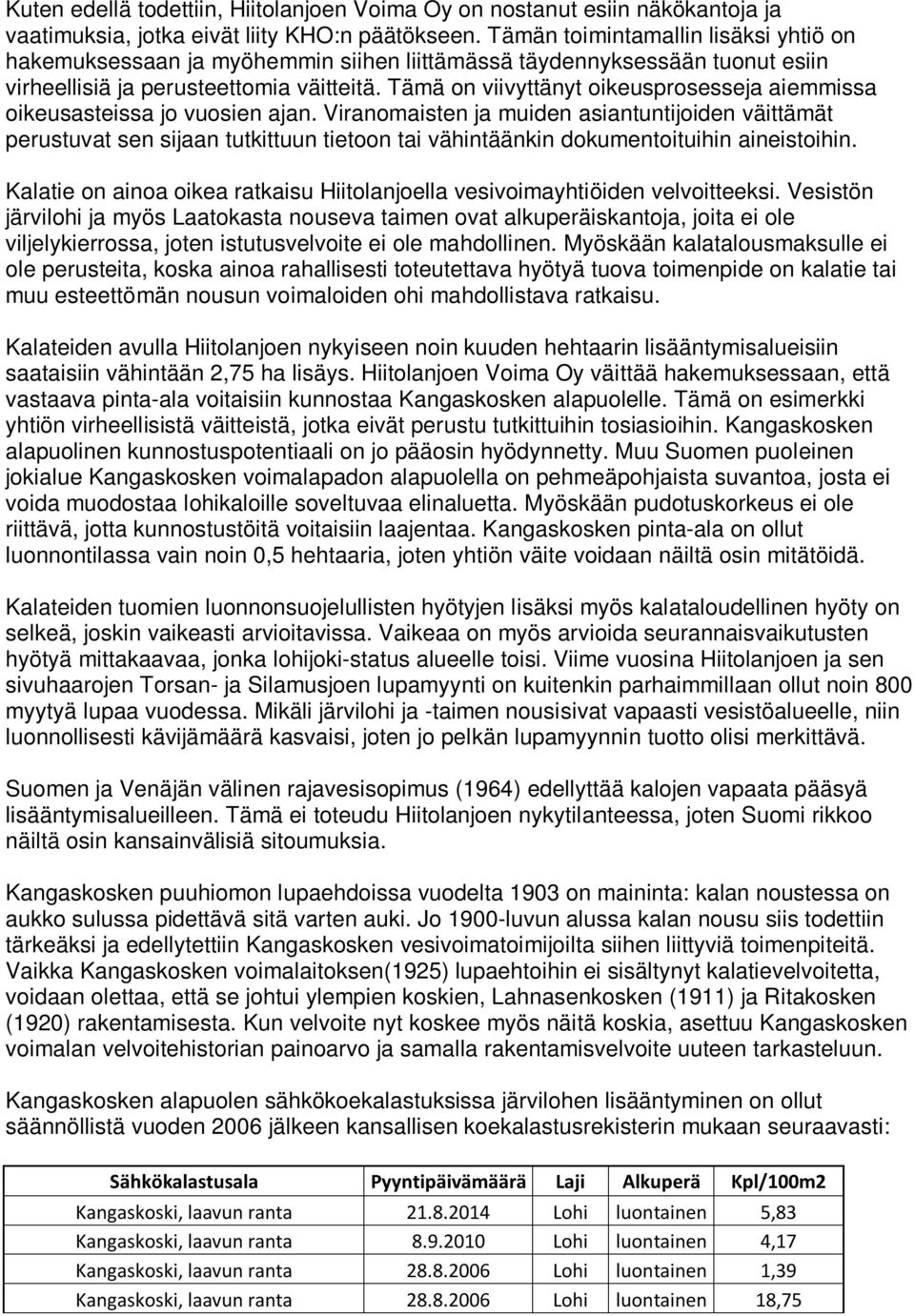 Kuten edellä todettiin, Hiitolanjoen Voima Oy on nostanut esiin näkökantoja ja vaatimuksia, jotka eivät liity KHO:n päätökseen. Tämän toimintamallin lisäksi yhtiö on hakemuksessaan ja myöhemmin siihen liittämässä täydennyksessään tuonut esiin virheellisiä ja perusteettomia väitteitä. Tämä on viivyttänyt oikeusprosesseja aiemmissa oikeusasteissa jo vuosien ajan. Viranomaisten ja muiden asiantuntijoiden väittämät perustuvat sen sijaan tutkittuun tietoon tai vähintäänkin dokumentoituihin aineistoihin.

Kalatie on ainoa oikea ratkaisu Hiitolanjoella vesivoimayhtiöiden velvoitteeksi. Vesistön järvilohi ja myös Laatokasta nouseva taimen ovat alkuperäiskantoja, joita ei ole viljelykierrossa, joten istutusvelvoite ei ole mahdollinen. Myöskään kalatalousmaksulle ei ole perusteita, koska ainoa rahallisesti toteutettava hyötyä tuova toimenpide on kalatie tai muu esteettömän nousun voimaloiden ohi mahdollistava ratkaisu.

Kalateiden avulla Hiitolanjoen nykyiseen noin kuuden hehtaarin lisääntymisalueisiin saataisiin vähintään 2,75 ha lisäys. Hiitolanjoen Voima Oy väittää hakemuksessaan, että vastaava pinta-ala voitaisiin kunnostaa Kangaskosken alapuolelle. Tämä on esimerkki yhtiön virheellisistä väitteistä, jotka eivät perustu tutkittuihin tosiasioihin. Kangaskosken alapuolinen kunnostuspotentiaali on jo pääosin hyödynnetty. Muu Suomen puoleinen jokialue Kangaskosken voimalapadon alapuolella on pehmeäpohjaista suvantoa, josta ei voida muodostaa lohikaloille soveltuvaa elinaluetta. Myöskään pudotuskorkeus ei ole riittävä, jotta kunnostustöitä voitaisiin laajentaa. Kangaskosken pinta-ala on ollut luonnontilassa vain noin 0,5 hehtaaria, joten yhtiön väite voidaan näiltä osin mitätöidä.

Kalateiden tuomien luonnonsuojelullisten hyötyjen lisäksi myös kalataloudellinen hyöty on selkeä, joskin vaikeasti arvioitavissa. Vaikeaa on myös arvioida seurannaisvaikutusten hyötyä mittakaavaa, jonka lohijoki-status alueelle toisi. Viime vuosina Hiitolanjoen ja sen sivuhaarojen Torsan- ja Silamusjoen lupamyynti on kuitenkin parhaimmillaan ollut noin 800 myytyä lupaa vuodessa. Mikäli järvilohi ja -taimen nousisivat vapaasti vesistöalueelle, niin luonnollisesti kävijämäärä kasvaisi, joten jo pelkän lupamyynnin tuotto olisi merkittävä.

Suomen ja Venäjän välinen rajavesisopimus (1964) edellyttää kalojen vapaata pääsyä lisääntymisalueilleen. Tämä ei toteudu Hiitolanjoen nykytilanteessa, joten Suomi rikkoo näiltä osin kansainvälisiä sitoumuksia.

Kangaskosken puuhiomon lupaehdoissa vuodelta 1903 on maininta: kalan noustessa on aukko sulussa pidettävä sitä varten auki. Jo 1900-luvun alussa kalan nousu siis todettiin tärkeäksi ja edellytettiin Kangaskosken vesivoimatoimijoilta siihen liittyviä toimenpiteitä. Vaikka Kangaskosken voimalaitoksen(1925) lupaehtoihin ei sisältynyt kalatievelvoitetta, voidaan olettaa, että se johtui ylempien koskien, Lahnasenkosken (1911) ja Ritakosken (1920) rakentamisesta. Kun velvoite nyt koskee myös näitä koskia, asettuu Kangaskosken voimalan velvoitehistorian painoarvo ja samalla rakentamisvelvoite uuteen tarkasteluun.

Kangaskosken alapuolen sähkökoekalastuksissa järvilohen lisääntyminen on ollut säännöllistä vuoden 2006 jälkeen kansallisen koekalastusrekisterin mukaan seuraavasti:

| Sähkökalastusala | Pyyntipäivämäärä | Laji | Alkuperä | Kpl/100m2 |
|---|---|---|---|---|
| Kangaskoski, laavun ranta | 21.8.2014 | Lohi | luontainen | 5,83 |
| Kangaskoski, laavun ranta | 8.9.2010 | Lohi | luontainen | 4,17 |
| Kangaskoski, laavun ranta | 28.8.2006 | Lohi | luontainen | 1,39 |
| Kangaskoski, laavun ranta | 28.8.2006 | Lohi | luontainen | 18,75 |